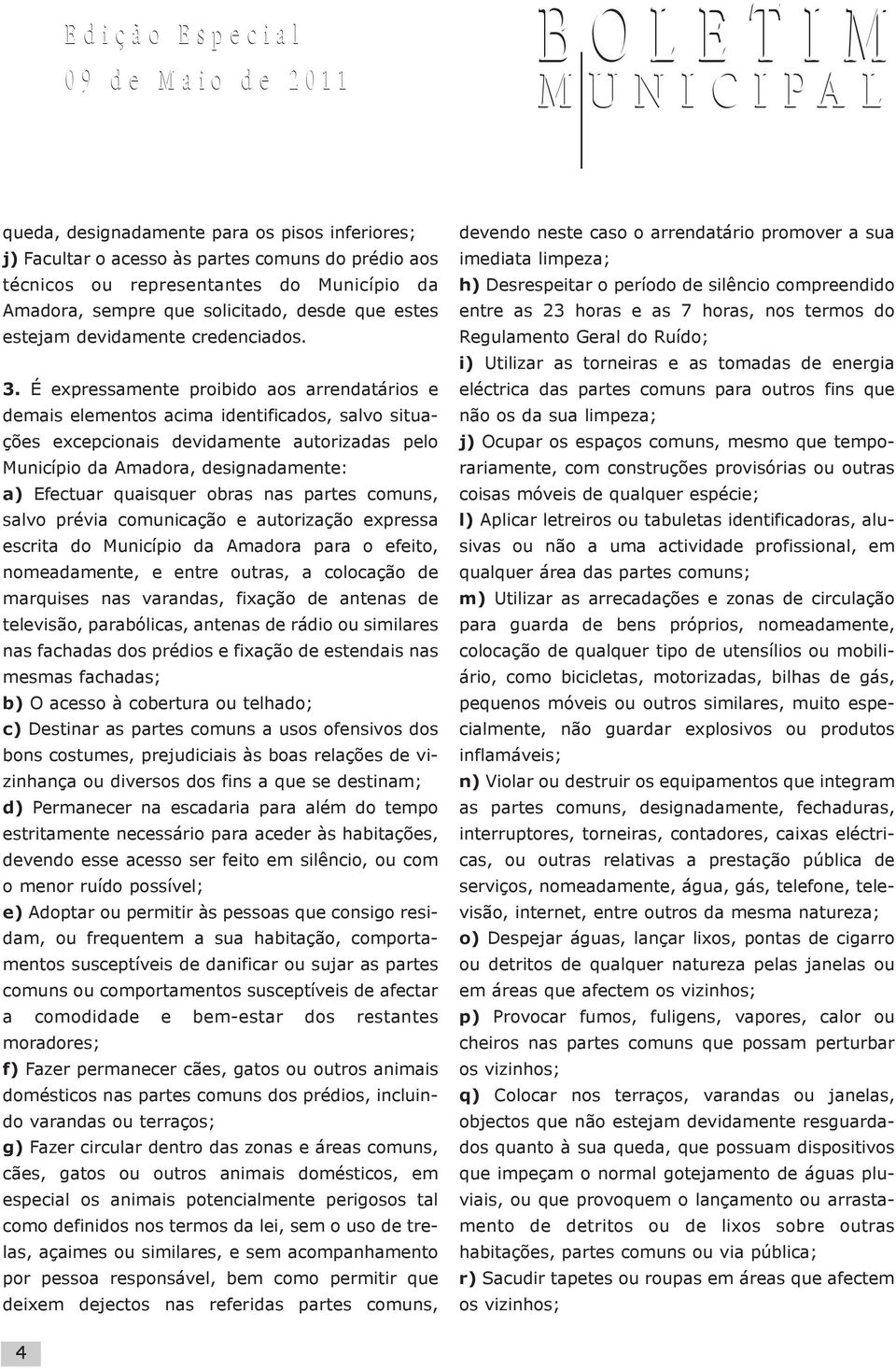 Edição Especial
09 de Maio de 2011

BOLETIM
MUNICIPAL

queda, designadamente para os pisos inferiores;
j) Facultar o acesso às partes comuns do prédio aos técnicos ou representantes do Município da Amadora, sempre que solicitado, desde que estes estejam devidamente credenciados.

3. É expressamente proibido aos arrendatários e demais elementos acima identificados, salvo situações excepcionais devidamente autorizadas pelo Município da Amadora, designadamente:
a) Efectuar quaisquer obras nas partes comuns, salvo prévia comunicação e autorização expressa escrita do Município da Amadora para o efeito, nomeadamente, e entre outras, a colocação de marquises nas varandas, fixação de antenas de televisão, parabólicas, antenas de rádio ou similares nas fachadas dos prédios e fixação de estendais nas mesmas fachadas;
b) O acesso à cobertura ou telhado;
c) Destinar as partes comuns a usos ofensivos dos bons costumes, prejudiciais às boas relações de vizinhança ou diversos dos fins a que se destinam;
d) Permanecer na escadaria para além do tempo estritamente necessário para aceder às habitações, devendo esse acesso ser feito em silêncio, ou com o menor ruído possível;
e) Adoptar ou permitir às pessoas que consigo residam, ou frequentem a sua habitação, comportamentos susceptíveis de danificar ou sujar as partes comuns ou comportamentos susceptíveis de afectar a comodidade e bem-estar dos restantes moradores;
f) Fazer permanecer cães, gatos ou outros animais domésticos nas partes comuns dos prédios, incluindo varandas ou terraços;
g) Fazer circular dentro das zonas e áreas comuns, cães, gatos ou outros animais domésticos, em especial os animais potencialmente perigosos tal como definidos nos termos da lei, sem o uso de trelas, açaimes ou similares, e sem acompanhamento por pessoa responsável, bem como permitir que deixem dejectos nas referidas partes comuns, devendo neste caso o arrendatário promover a sua imediata limpeza;
h) Desrespeitar o período de silêncio compreendido entre as 23 horas e as 7 horas, nos termos do Regulamento Geral do Ruído;
i) Utilizar as torneiras e as tomadas de energia eléctrica das partes comuns para outros fins que não os da sua limpeza;
j) Ocupar os espaços comuns, mesmo que temporariamente, com construções provisórias ou outras coisas móveis de qualquer espécie;
l) Aplicar letreiros ou tabuletas identificadoras, alusivas ou não a uma actividade profissional, em qualquer área das partes comuns;
m) Utilizar as arrecadações e zonas de circulação para guarda de bens próprios, nomeadamente, colocação de qualquer tipo de utensílios ou mobiliário, como bicicletas, motorizadas, bilhas de gás, pequenos móveis ou outros similares, muito especialmente, não guardar explosivos ou produtos inflamáveis;
n) Violar ou destruir os equipamentos que integram as partes comuns, designadamente, fechaduras, interruptores, torneiras, contadores, caixas eléctricas, ou outras relativas a prestação pública de serviços, nomeadamente, água, gás, telefone, televisão, internet, entre outros da mesma natureza;
o) Despejar águas, lançar lixos, pontas de cigarro ou detritos de qualquer natureza pelas janelas ou em áreas que afectem os vizinhos;
p) Provocar fumos, fuligens, vapores, calor ou cheiros nas partes comuns que possam perturbar os vizinhos;
q) Colocar nos terraços, varandas ou janelas, objectos que não estejam devidamente resguardados quanto à sua queda, que possuam dispositivos que impeçam o normal gotejamento de águas pluviais, ou que provoquem o lançamento ou arrastamento de detritos ou de lixos sobre outras habitações, partes comuns ou via pública;
r) Sacudir tapetes ou roupas em áreas que afectem os vizinhos;

4